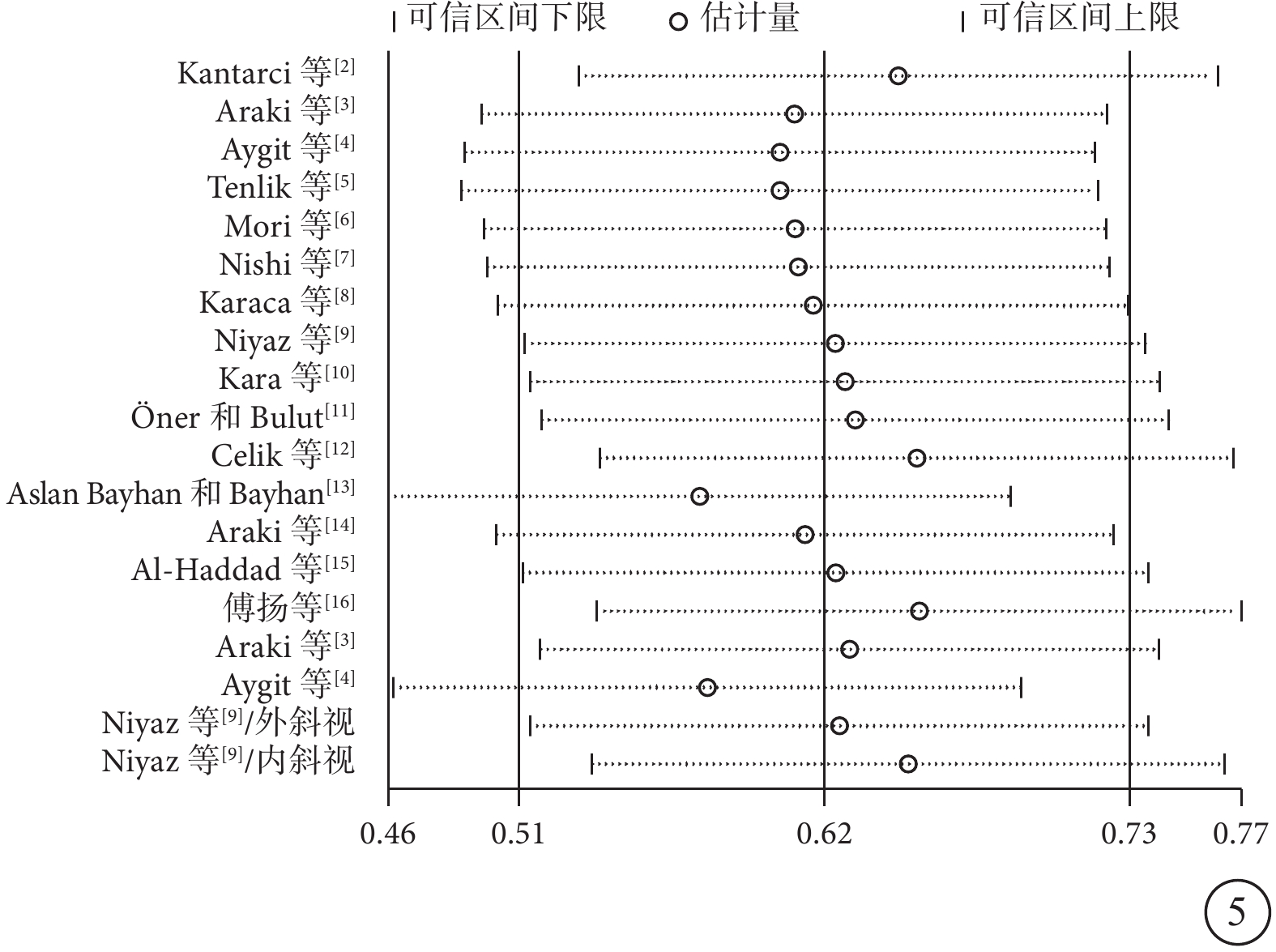 可信区间下限 估计量 可信区间上限

Kantarci 等$^{[2]}$
Araki 等$^{[3]}$
Aygit 等$^{[4]}$
Tenlik 等$^{[5]}$
Mori 等$^{[6]}$
Nishi 等$^{[7]}$
Karaca 等$^{[8]}$
Niyaz 等$^{[9]}$
Kara 等$^{[10]}$
Öner 和 Bulut$^{[11]}$
Celik 等$^{[12]}$
Aslan Bayhan 和 Bayhan$^{[13]}$
Araki 等$^{[14]}$
Al-Haddad 等$^{[15]}$
傅扬等$^{[16]}$
Araki 等$^{[3]}$
Aygit 等$^{[4]}$
Niyaz 等$^{[9]}$/外斜视
Niyaz 等$^{[9]}$/内斜视

0.46 0.51 0.62 0.73 0.77

5